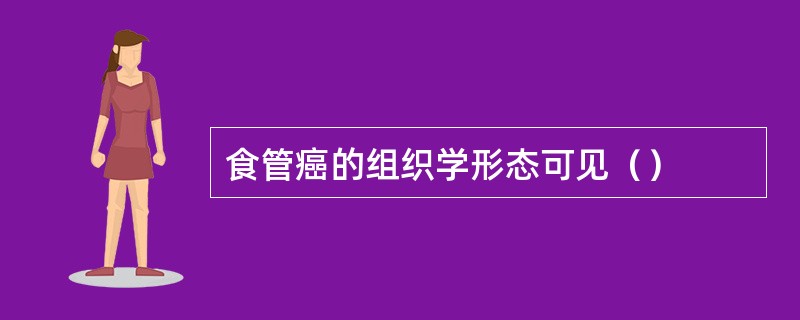 食管癌的组织学形态可见（）